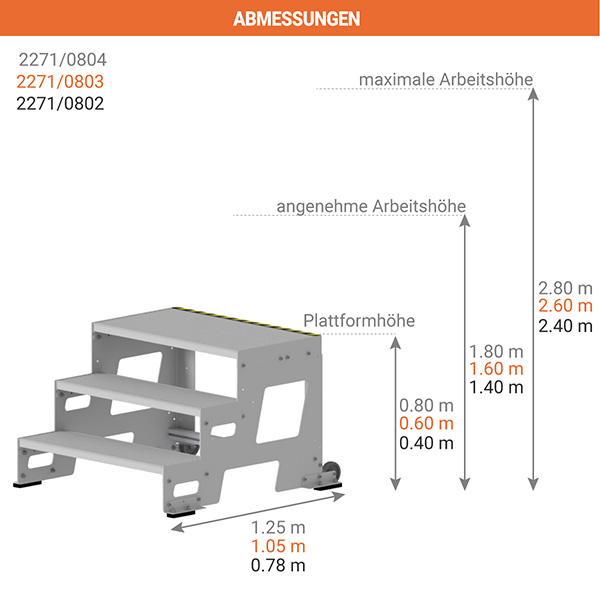 ABMESSUNGEN

2271/0804
2271/0803
2271/0802

maximale Arbeitshöhe

angenehme Arbeitshöhe

Plattformhöhe

2.80 m
2.60 m
2.40 m

1.80 m
1.60 m
1.40 m

0.80 m
0.60 m
0.40 m

1.25 m
1.05 m
0.78 m